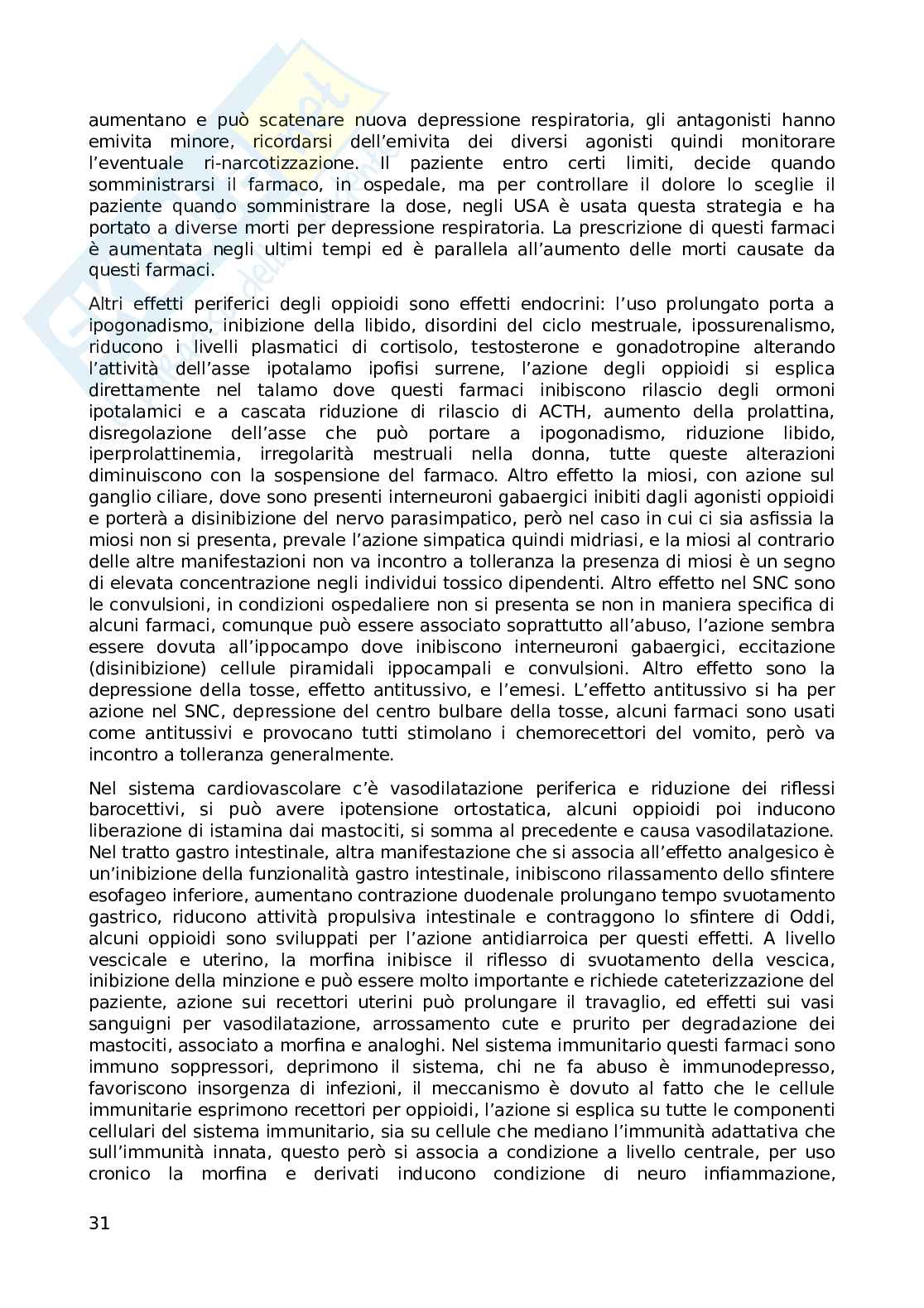 aumentano e può scatenare nuova depressione respiratoria, gli antagonisti hanno emivita minore, ricordarsi dell'emivita dei diversi agonisti quindi monitorare l'eventuale ri-narcotizzazione. Il paziente entro certi limiti, decide quando somministrarsi il farmaco, in ospedale, ma per controllare il dolore lo sceglie il paziente quando somministrare la dose, negli USA è usata questa strategia e ha portato a diverse morti per depressione respiratoria. La prescrizione di questi farmaci è aumentata negli ultimi tempi ed è parallela all'aumento delle morti causate da questi farmaci.

Altri effetti periferici degli oppioidi sono effetti endocrini: l'uso prolungato porta a ipogonadismo, inibizione della libido, disordini del ciclo mestruale, ipossurenalismo, riducono i livelli plasmatici di cortisolo, testosterone e gonadotropine alterando l'attività dell'asse ipotalamo ipofisi surrene, l'azione degli oppioidi si esplica direttamente nel talamo dove questi farmaci inibiscono rilascio degli ormoni ipotalamici e a cascata riduzione di rilascio di ACTH, aumento della prolattina, disregolazione dell'asse che può portare a ipogonadismo, riduzione libido, iperprolattinemia, irregolarità mestruali nella donna, tutte queste alterazioni diminuiscono con la sospensione del farmaco. Altro effetto la miosi, con azione sul ganglio ciliare, dove sono presenti interneuroni gabaergici inibiti dagli agonisti oppioidi e porterà a disinibizione del nervo parasimpatico, però nel caso in cui ci sia asfissia la miosi non si presenta, prevale l'azione simpatica quindi midriasi, e la miosi al contrario delle altre manifestazioni non va incontro a tolleranza la presenza di miosi è un segno di elevata concentrazione negli individui tossico dipendenti. Altro effetto nel SNC sono le convulsioni, in condizioni ospedaliere non si presenta se non in maniera specifica di alcuni farmaci, comunque può essere associato soprattutto all'abuso, l'azione sembra essere dovuta all'ippocampo dove inibiscono interneuroni gabaergici, eccitazione (disinibizione) cellule piramidali ippocampali e convulsioni. Altro effetto sono la depressione della tosse, effetto antitussivo, e l'emesi. L'effetto antitussivo si ha per azione nel SNC, depressione del centro bulbare della tosse, alcuni farmaci sono usati come antitussivi e provocano tutti stimolano i chemorecettori del vomito, però va incontro a tolleranza generalmente.

Nel sistema cardiovascolare c'è vasodilatazione periferica e riduzione dei riflessi barocettivi, si può avere ipotensione ortostatica, alcuni oppioidi poi inducono liberazione di istamina dai mastociti, si somma al precedente e causa vasodilatazione. Nel tratto gastro intestinale, altra manifestazione che si associa all'effetto analgesico è un'inibizione della funzionalità gastro intestinale, inibiscono rilassamento dello sfintere esofageo inferiore, aumentano contrazione duodenale prolungano tempo svuotamento gastrico, riducono attività propulsiva intestinale e contraggono lo sfintere di Oddi, alcuni oppioidi sono sviluppati per l'azione antidiarroica per questi effetti. A livello vescicale e uterino, la morfina inibisce il riflesso di svuotamento della vescica, inibizione della minzione e può essere molto importante e richiede cateterizzazione del paziente, azione sui recettori uterini può prolungare il travaglio, ed effetti sui vasi sanguigni per vasodilatazione, arrossamento cute e prurito per degradazione dei mastociti, associato a morfina e analoghi. Nel sistema immunitario questi farmaci sono immuno soppressori, deprimono il sistema, chi ne fa abuso è immunodepresso, favoriscono insorgenza di infezioni, il meccanismo è dovuto al fatto che le cellule immunitarie esprimono recettori per oppioidi, l'azione si esplica su tutte le componenti cellulari del sistema immunitario, sia su cellule che mediano l'immunità adattativa che sull'immunità innata, questo però si associa a condizione a livello centrale, per uso cronico la morfina e derivati inducono condizione di neuro infiammazione,

31